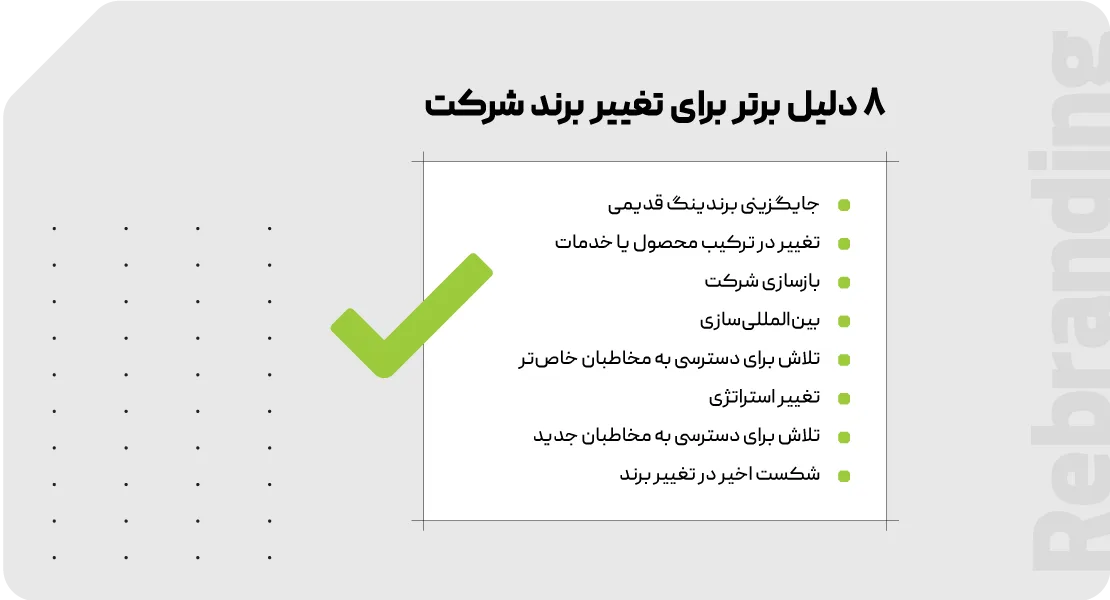 ۸ دلیل برتر برای تغییر برند شرکت

جایگزینی برندینگ قدیمی
تغییر در ترکیب محصول یا خدمات
بازسازی شرکت
بین‌المللی‌سازی
تلاش برای دسترسی به مخاطبان خاص‌تر
تغییر استراتژی
تلاش برای دسترسی به مخاطبان جدید
شکست اخیر در تغییر برند

Rebranding